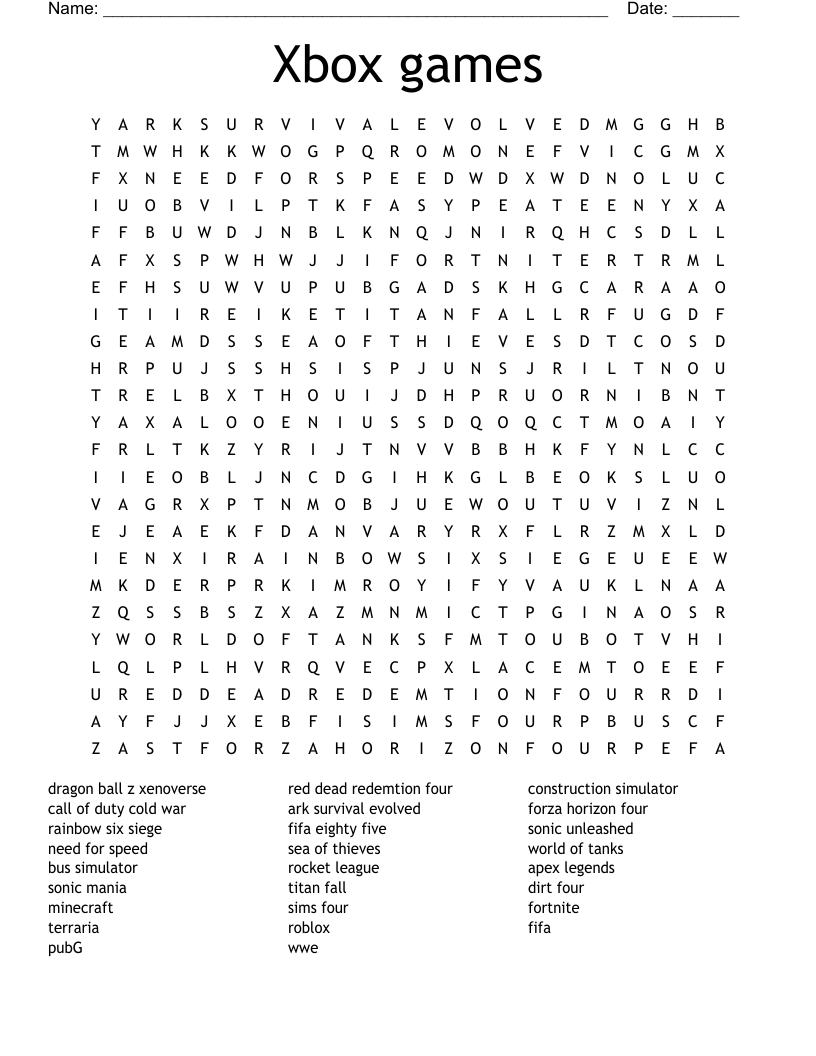 Name: ______________________________________________________ Date: _______

Xbox games

Y A R K S U R V I V A L E V O L V E D M G G H B
T M W H K K W O G P Q R O M O N E F V I C G M X
F X N E E D F O R S P E E D W D X W D N O L U C
I U O B V I L P T K F A S Y P E A T E E N Y X A
F F B U W D J N B L K N Q J N I R Q H C S D L L
A F X S P W H W J J I F O R T N I T E R T R M L
E F H S U W V U P U B G A D S K H G C A R A A O
I T I I R E I K E T I T A N F A L L R F U G D F
G E A M D S S E A O F T H I E V E S D T C O S D
H R P U J S S H S I S P J U N S J R I L T N O U
T R E L B X T H O U I J D H P R U O R N I B N T
Y A X A L O O E N I U S S D Q O Q C T M O A I Y
F R L T K Z Y R I J T N V V B B H K F Y N L C C
I I E O B L J N C D G I H K G L B E O K S L U O
V A G R X P T N M O B J U E W O U T U V I Z N L
E J E A E K F D A N V A R Y R X F L R Z M X L D
I E N X I R A I N B O W S I X S I E G E U E E W
M K D E R P R K I M R O Y I F Y V A U K L N A A
Z Q S S B S Z X A Z M N M I C T P G I N A O S R
Y W O R L D O F T A N K S F M T O U B O T V H I
L Q L P L H V R Q V E C P X L A C E M T O E E F
U R E D D E A D R E D E M T I O N F O U R R D I
A Y F J J X E B F I S I M S F O U R P B U S C F
Z A S T F O R Z A H O R I Z O N F O U R P E F A

dragon ball z xenoverse
call of duty cold war
rainbow six siege
need for speed
bus simulator
sonic mania
minecraft
terraria
pubG

red dead redemtion four
ark survival evolved
fifa eighty five
sea of thieves
rocket league
titan fall
sims four
roblox
wwe

construction simulator
forza horizon four
sonic unleashed
world of tanks
apex legends
dirt four
fortnite
fifa